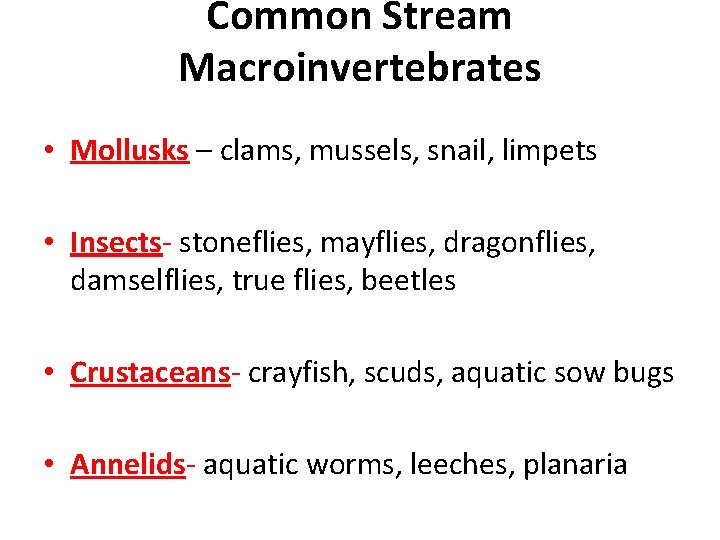 Common Stream Macroinvertebrates

• Mollusks – clams, mussels, snail, limpets

• Insects- stoneflies, mayflies, dragonflies, damselflies, true flies, beetles

• Crustaceans- crayfish, scuds, aquatic sow bugs

• Annelids- aquatic worms, leeches, planaria